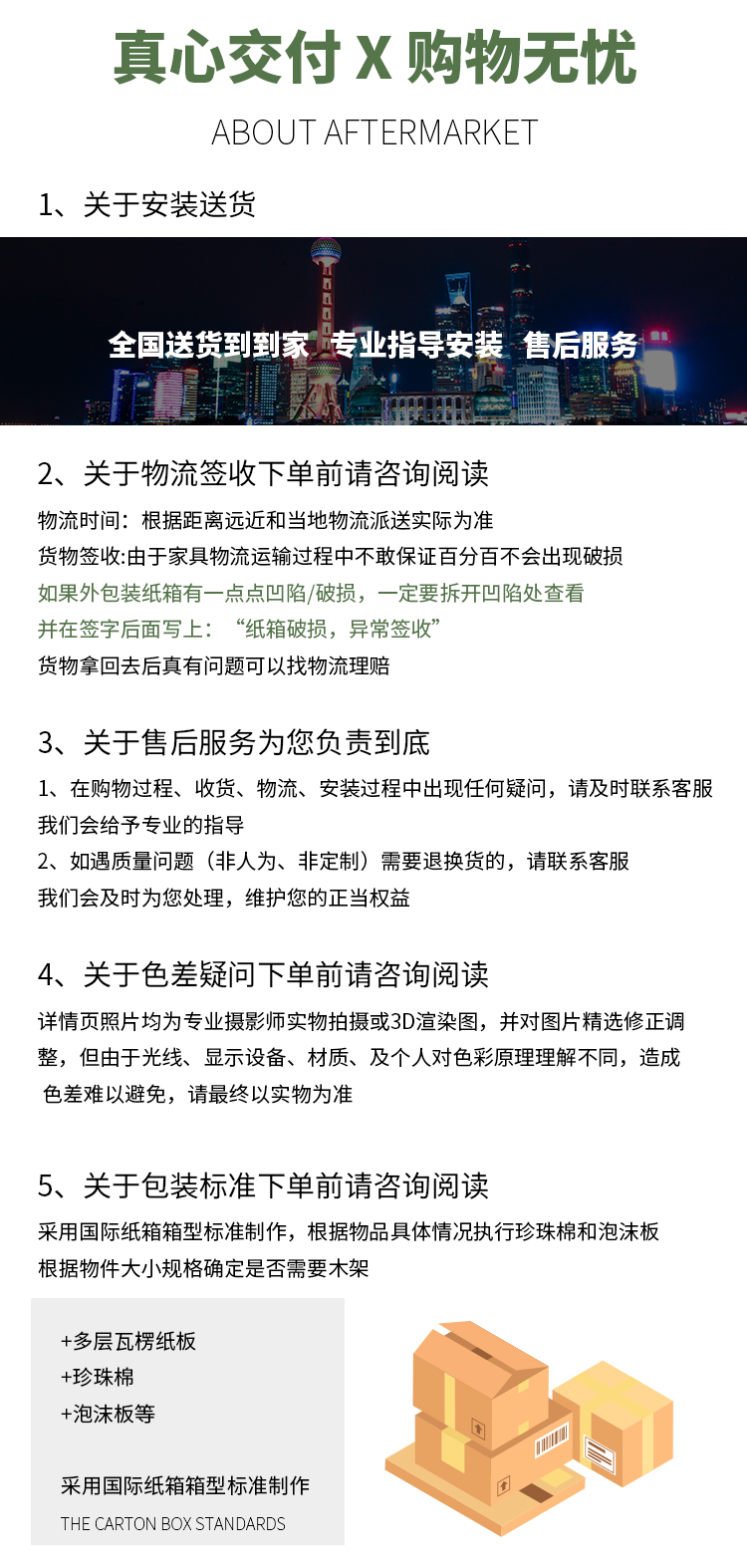 真心交付 X 购物无忧

ABOUT AFTERMARKET

1、关于安装送货

全国送货到到家 专业指导安装 售后服务

2、关于物流签收下单前请咨询阅读

物流时间：根据距离远近和当地物流派送实际为准

货物签收:由于家具物流运输过程中不敢保证百分百不会出现破损

如果外包装纸箱有一点点凹陷/破损，一定要拆开凹陷处查看

并在签字后面写上：“纸箱破损，异常签收”

货物拿回去后真有问题可以找物流理赔

3、关于售后服务为您负责到底

1、在购物过程、收货、物流、安装过程中出现任何疑问，请及时联系客服

我们会给予专业的指导

2、如遇质量问题（非人为、非定制）需要退换货的，请联系客服

我们会及时为您处理，维护您的正当权益

4、关于色差疑问下单前请咨询阅读

详情页照片均为专业摄影师实物拍摄或3D渲染图，并对图片精选修正调整，但由于光线、显示设备、材质、及个人对色彩原理理解不同，造成色差难以避免，请最终以实物为准

5、关于包装标准下单前请咨询阅读

采用国际纸箱箱型标准制作，根据物品具体情况执行珍珠棉和泡沫板

根据物件大小规格确定是否需要木架

+多层瓦楞纸板
+珍珠棉
+泡沫板等

采用国际纸箱箱型标准制作

THE CARTON BOX STANDARDS